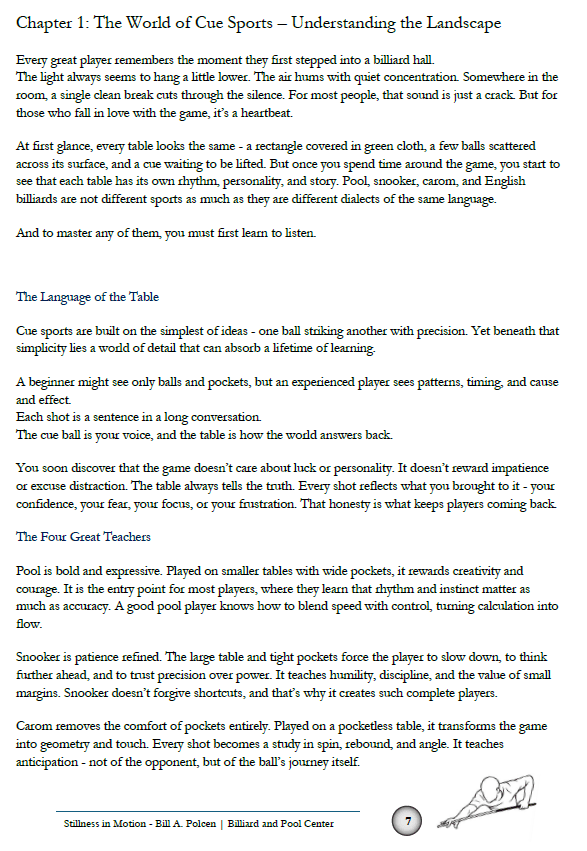 Chapter 1: The World of Cue Sports – Understanding the Landscape

Every great player remembers the moment they first stepped into a billiard hall.
The light always seems to hang a little lower. The air hums with quiet concentration. Somewhere in the room, a single clean break cuts through the silence. For most people, that sound is just a crack. But for those who fall in love with the game, it's a heartbeat.

At first glance, every table looks the same - a rectangle covered in green cloth, a few balls scattered across its surface, and a cue waiting to be lifted. But once you spend time around the game, you start to see that each table has its own rhythm, personality, and story. Pool, snooker, carom, and English billiards are not different sports as much as they are different dialects of the same language.

And to master any of them, you must first learn to listen.

The Language of the Table

Cue sports are built on the simplest of ideas - one ball striking another with precision. Yet beneath that simplicity lies a world of detail that can absorb a lifetime of learning.

A beginner might see only balls and pockets, but an experienced player sees patterns, timing, and cause and effect.
Each shot is a sentence in a long conversation.
The cue ball is your voice, and the table is how the world answers back.

You soon discover that the game doesn't care about luck or personality. It doesn't reward impatience or excuse distraction. The table always tells the truth. Every shot reflects what you brought to it - your confidence, your fear, your focus, or your frustration. That honesty is what keeps players coming back.

The Four Great Teachers

Pool is bold and expressive. Played on smaller tables with wide pockets, it rewards creativity and courage. It is the entry point for most players, where they learn that rhythm and instinct matter as much as accuracy. A good pool player knows how to blend speed with control, turning calculation into flow.

Snooker is patience refined. The large table and tight pockets force the player to slow down, to think further ahead, and to trust precision over power. It teaches humility, discipline, and the value of small margins. Snooker doesn't forgive shortcuts, and that's why it creates such complete players.

Carom removes the comfort of pockets entirely. Played on a pocketless table, it transforms the game into geometry and touch. Every shot becomes a study in spin, rebound, and angle. It teaches anticipation - not of the opponent, but of the ball's journey itself.

Stillness in Motion - Bill A. Polcen | Billiard and Pool Center

7